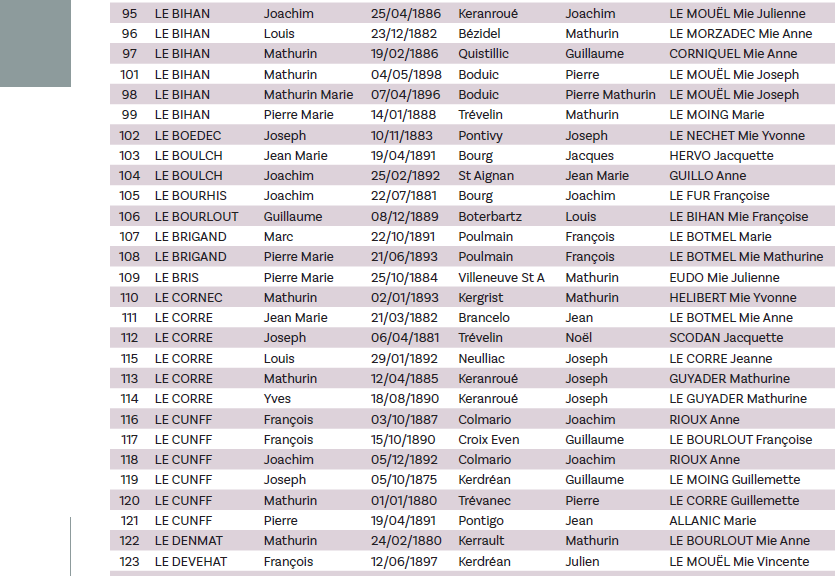 | 95 | LE BIHAN | Joachim | 25/04/1886 | Keranroué | Joachim | LE MOUËL Mie Julienne |
|---|---|---|---|---|---|---|
| 96 | LE BIHAN | Louis | 23/12/1882 | Bézidel | Mathurin | LE MORZADEC Mie Anne |
| 97 | LE BIHAN | Mathurin | 19/02/1886 | Quistillic | Guillaume | CORNIQUEL Mie Anne |
| 101 | LE BIHAN | Mathurin | 04/05/1898 | Boduic | Pierre | LE MOUËL Mie Joseph |
| 98 | LE BIHAN | Mathurin Marie | 07/04/1896 | Boduic | Pierre Mathurin | LE MOUËL Mie Joseph |
| 99 | LE BIHAN | Pierre Marie | 14/01/1888 | Trévelin | Mathurin | LE MOING Marie |
| 102 | LE BOEDEC | Joseph | 10/11/1883 | Pontivy | Joseph | LE NECHET Mie Yvonne |
| 103 | LE BOULCH | Jean Marie | 19/04/1891 | Bourg | Jacques | HERVO Jacquette |
| 104 | LE BOULCH | Joachim | 25/02/1892 | St Aignan | Jean Marie | GUILLO Anne |
| 105 | LE BOURHIS | Joachim | 22/07/1881 | Bourg | Joachim | LE FUR Françoise |
| 106 | LE BOURLOUT | Guillaume | 08/12/1889 | Boterbartz | Louis | LE BIHAN Mie Françoise |
| 107 | LE BRIGAND | Marc | 22/10/1891 | Poulmain | François | LE BOTMEL Marie |
| 108 | LE BRIGAND | Pierre Marie | 21/06/1893 | Poulmain | François | LE BOTMEL Mie Mathurine |
| 109 | LE BRIS | Pierre Marie | 25/10/1884 | Villeneuve St A | Mathurin | EUDO Mie Julienne |
| 110 | LE CORNEC | Mathurin | 02/01/1893 | Kergrist | Mathurin | HELIBERT Mie Yvonne |
| 111 | LE CORRE | Jean Marie | 21/03/1882 | Brancelo | Jean | LE BOTMEL Mie Anne |
| 112 | LE CORRE | Joseph | 06/04/1881 | Trévelin | Noël | SCODAN Jacquette |
| 115 | LE CORRE | Louis | 29/01/1892 | Neulliac | Joseph | LE CORRE Jeanne |
| 113 | LE CORRE | Mathurin | 12/04/1885 | Keranroué | Joseph | GUYADER Mathurine |
| 114 | LE CORRE | Yves | 18/08/1890 | Keranroué | Joseph | LE GUYADER Mathurine |
| 116 | LE CUNFF | François | 03/10/1887 | Colmario | Joachim | RIOUX Anne |
| 117 | LE CUNFF | François | 15/10/1890 | Croix Even | Guillaume | LE BOURLOUT Françoise |
| 118 | LE CUNFF | Joachim | 05/12/1892 | Colmario | Joachim | RIOUX Anne |
| 119 | LE CUNFF | Joseph | 05/10/1875 | Kerdréan | Guillaume | LE MOING Guillemette |
| 120 | LE CUNFF | Mathurin | 01/01/1880 | Trévanec | Pierre | LE CORRE Guillemette |
| 121 | LE CUNFF | Pierre | 19/04/1891 | Pontigo | Jean | ALLANIC Marie |
| 122 | LE DENMAT | Mathurin | 24/02/1880 | Kerrault | Mathurin | LE BOURLOUT Mie Anne |
| 123 | LE DEVEHAT | François | 12/06/1897 | Kerdréan | Julien | LE MOUËL Mie Vincente |